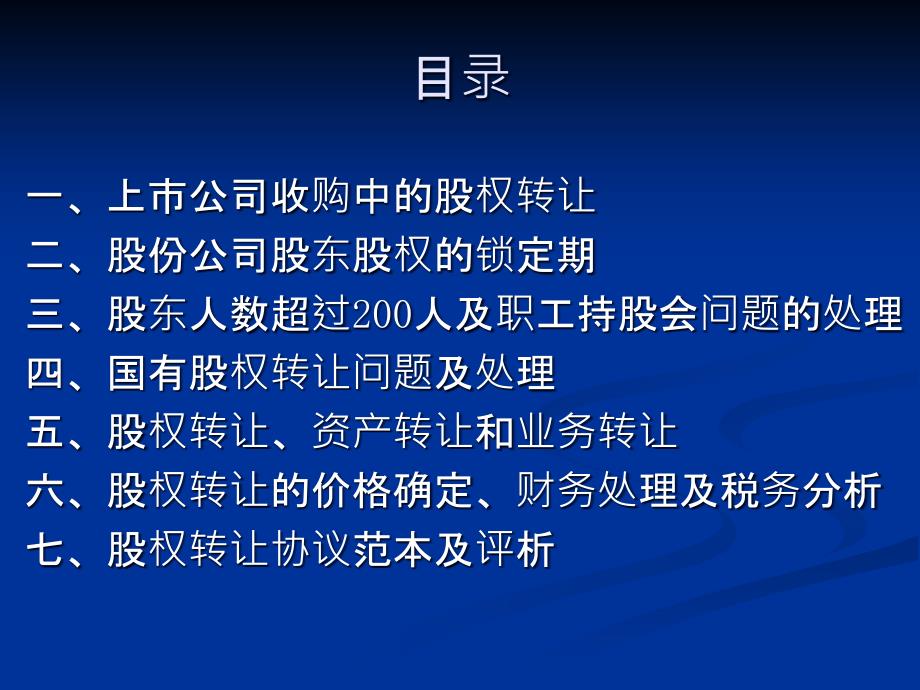 目录

一、上市公司收购中的股权转让
二、股份公司股东股权的锁定期
三、股东人数超过200人及职工持股会问题的处理
四、国有股权转让问题及处理
五、股权转让、资产转让和业务转让
六、股权转让的价格确定、财务处理及税务分析
七、股权转让协议范本及评析